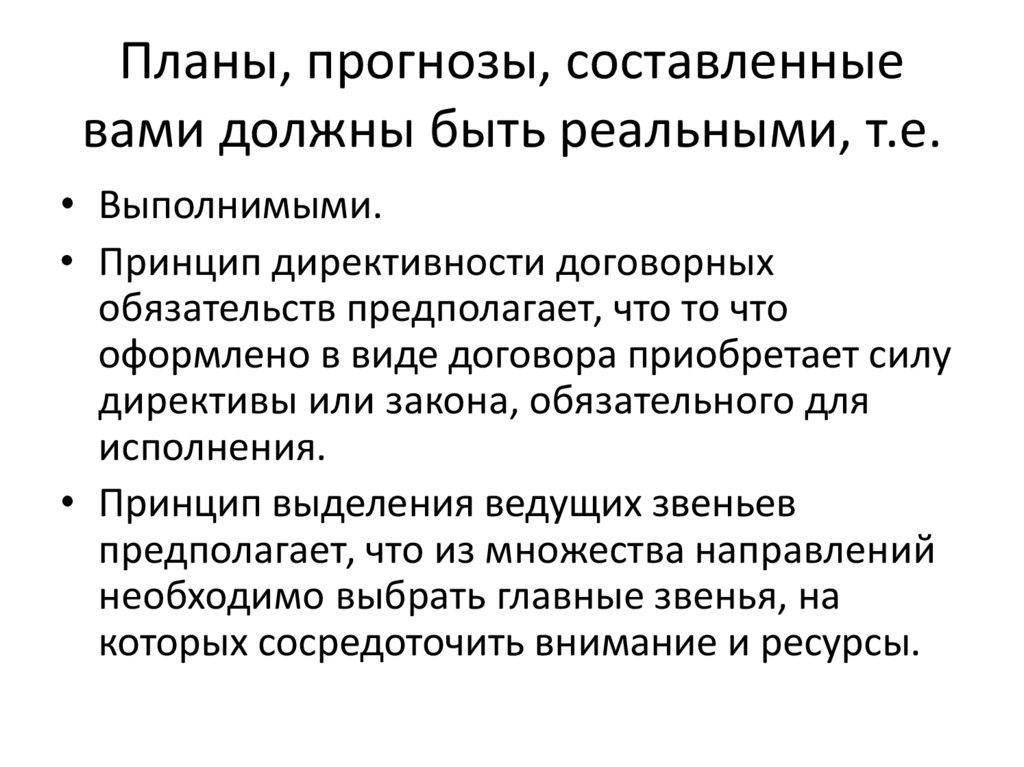 Планы, прогнозы, составленные вами должны быть реальными, т.е.

• Выполнимыми.
• Принцип директивности договорных обязательств предполагает, что то что оформлено в виде договора приобретает силу директивы или закона, обязательного для исполнения.
• Принцип выделения ведущих звеньев предполагает, что из множества направлений необходимо выбрать главные звенья, на которых сосредоточить внимание и ресурсы.